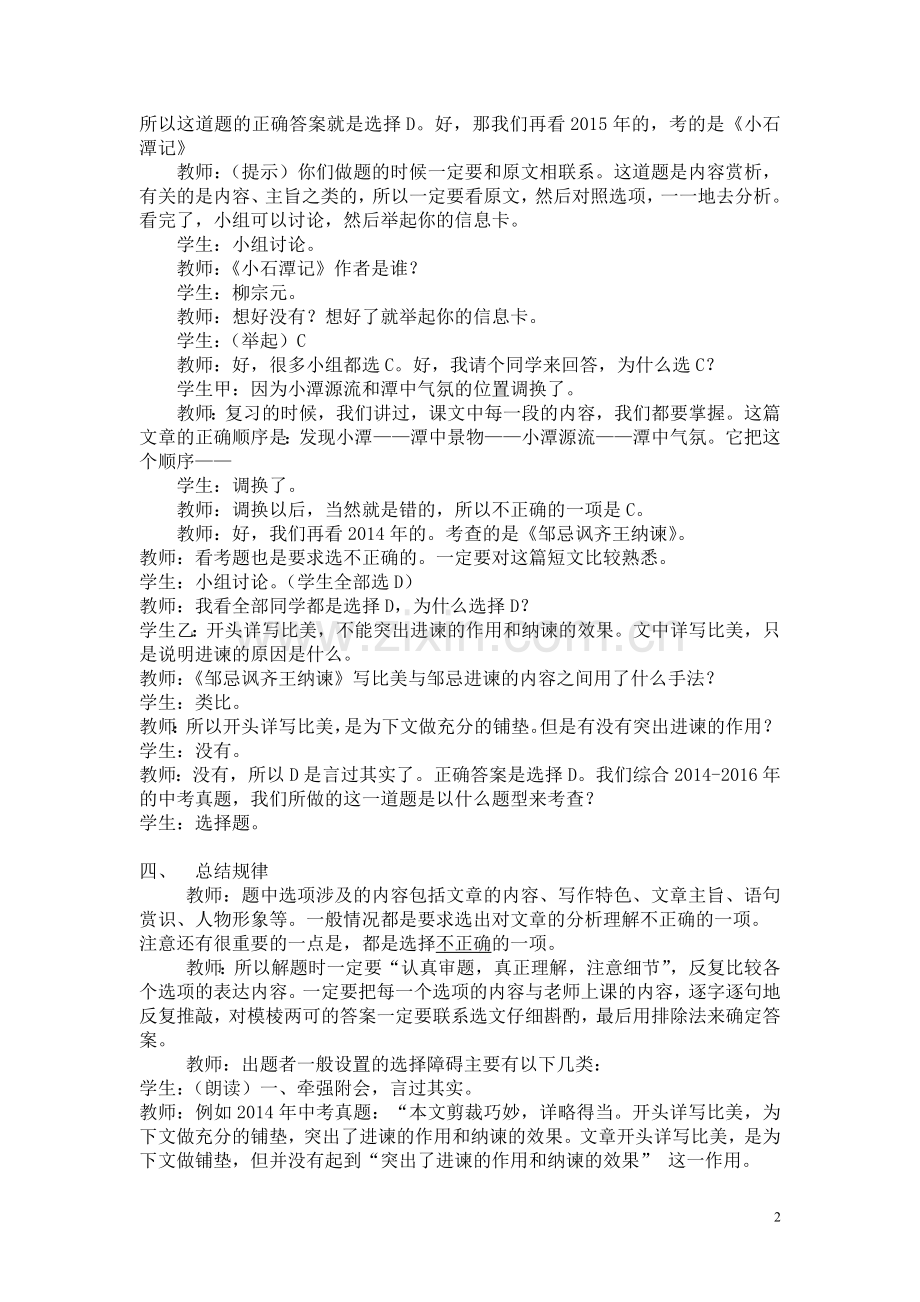 所以这道题的正确答案就是选择D。好，那我们再看2015年的，考的是《小石潭记》

教师：（提示）你们做题的时候一定要和原文相联系。这道题是内容赏析，有关的是内容、主旨之类的，所以一定要看原文，然后对照选项，一一地去分析。看完了，小组可以讨论，然后举起你的信息卡。

学生：小组讨论。

教师：《小石潭记》作者是谁？

学生：柳宗元。

教师：想好没有？想好了就举起你的信息卡。

学生：（举起）C

教师：好，很多小组都选C。好，我请个同学来回答，为什么选C？

学生甲：因为小潭源流和潭中气氛的位置调换了。

教师：复习的时候，我们讲过，课文中每一段的内容，我们都要掌握。这篇文章的正确顺序是：发现小潭——潭中景物——小潭源流——潭中气氛。它把这个顺序——

学生：调换了。

教师：调换以后，当然就是错的，所以不正确的一项是C。

教师：好，我们再看2014年的。考查的是《邹忌讽齐王纳谏》。

教师：看考题也是要求选不正确的。一定要对这篇短文比较熟悉。

学生：小组讨论。（学生全部选D）

教师：我看全部同学都是选择D，为什么选择D？

学生乙：开头详写比美，不能突出进谏的作用和纳谏的效果。文中详写比美，只是说明进谏的原因是什么。

教师：《邹忌讽齐王纳谏》写比美与邹忌进谏的内容之间用了什么手法？

学生：类比。

教师：所以开头详写比美，是为下文做充分的铺垫。但是有没有突出进谏的作用？

学生：没有。

教师：没有，所以D是言过其实了。正确答案是选择D。我们综合2014-2016年的中考真题，我们所做的这一道题是以什么题型来考查？

学生：选择题。

四、 总结规律

教师：题中选项涉及的内容包括文章的内容、写作特色、文章主旨、语句赏识、人物形象等。一般情况都是要求选出对文章的分析理解不正确的一项。注意还有很重要的一点是，都是选择不正确的一项。

教师：所以解题时一定要“认真审题，真正理解，注意细节”，反复比较各个选项的表达内容。一定要把每一个选项的内容与老师上课的内容，逐字逐句地反复推敲，对模棱两可的答案一定要联系选文仔细斟酌，最后用排除法来确定答案。

教师：出题者一般设置的选择障碍主要有以下几类：

学生：（朗读）一、牵强附会，言过其实。

教师：例如2014年中考真题：“本文剪裁巧妙，详略得当。开头详写比美，为下文做充分的铺垫，突出了进谏的作用和纳谏的效果。文章开头详写比美，是为下文做铺垫，但并没有起到“突出了进谏的作用和纳谏的效果” 这一作用。

2

www.zixin.com.cn